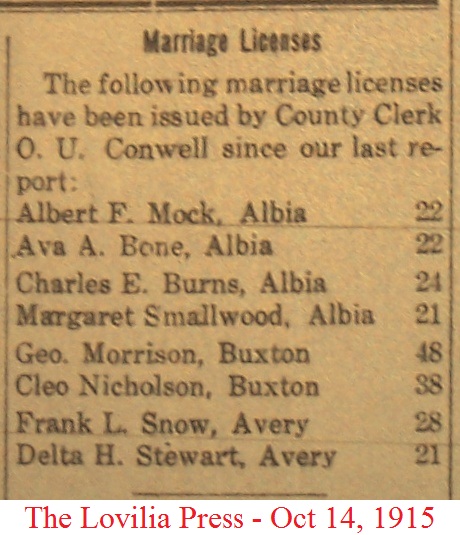 Marriage Licenses

The following marriage licenses have been issued by County Clerk O. U. Conwell since our last report:

Albert F. Mock, Albia 22
Ava A. Bone, Albia 22
Charles E. Burns, Albia 24
Margaret Smallwood, Albia 21
Geo. Morrison, Buxton 48
Cleo Nicholson, Buxton 38
Frank L. Snow, Avery 28
Delta H. Stewart, Avery 21

The Lovilia Press - Oct 14, 1915